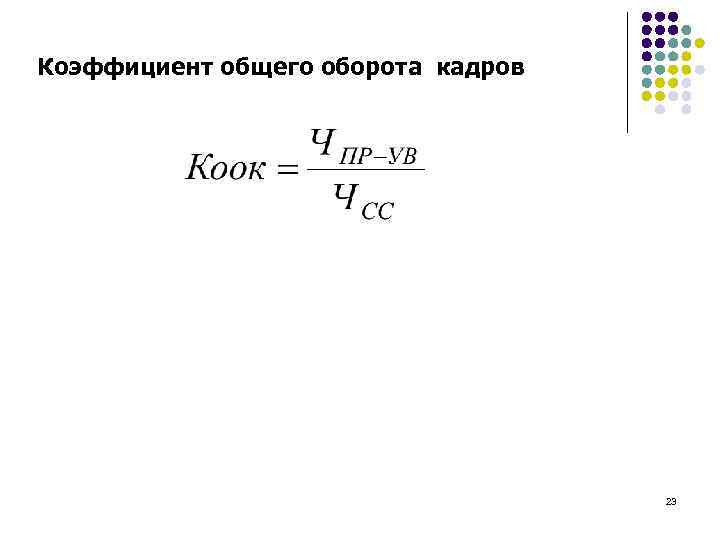 Коэффициент общего оборота кадров

$Коок = \frac{Ч_{ПР-УВ}}{Ч_{СС}}$

23